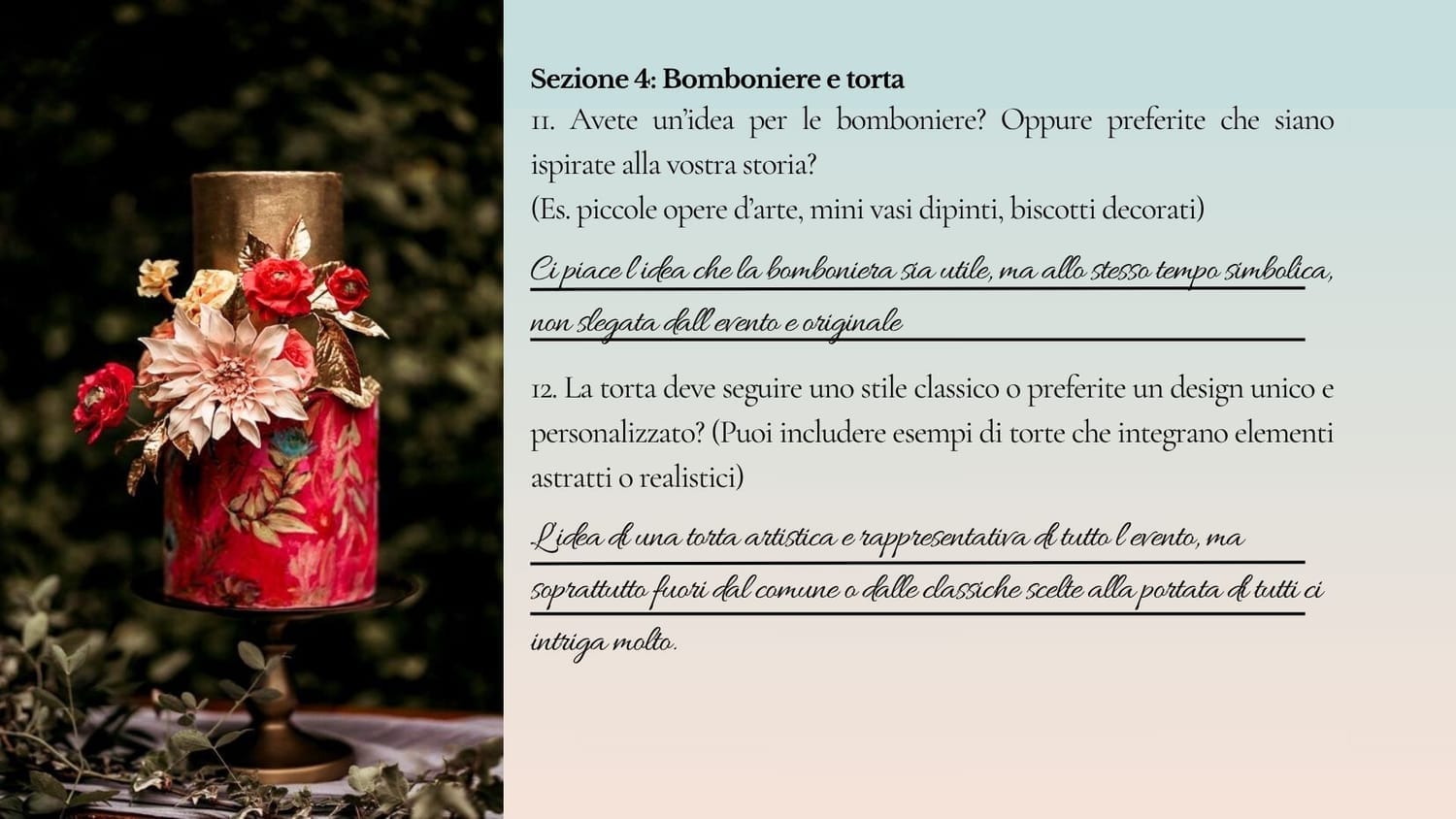 Sezione 4: Bomboniere e torta
11. Avete un'idea per le bomboniere? Oppure preferite che siano ispirate alla vostra storia?
(Es. piccole opere d'arte, mini vasi dipinti, biscotti decorati)

Ci piace l'idea che la bomboniera sia utile, ma allo stesso tempo simbolica, non slegata dall'evento e originale

12. La torta deve seguire uno stile classico o preferite un design unico e personalizzato? (Puoi includere esempi di torte che integrano elementi astratti o realistici)

L'idea di una torta artistica e rappresentativa di tutto l'evento, ma soprattutto fuori dal comune o dalle classiche scelte alla portata di tutti ci intriga molto.